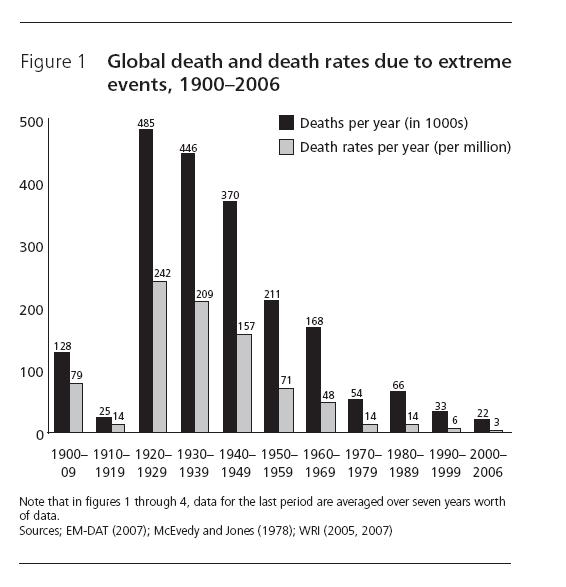 Figure 1 Global death and death rates due to extreme events, 1900–2006

Deaths per year (in 1000s)
Death rates per year (per million)

500
400
300
200
100
0

128
79
25
14
485
242
446
209
370
157
211
71
168
48
54
14
66
14
33
6
22
3

1900–09
1910–1919
1920–1929
1930–1939
1940–1949
1950–1959
1960–1969
1970–1979
1980–1989
1990–1999
2000–2006

Note that in figures 1 through 4, data for the last period are averaged over seven years worth of data.
Sources; EM-DAT (2007); McEvedy and Jones (1978); WRI (2005, 2007)